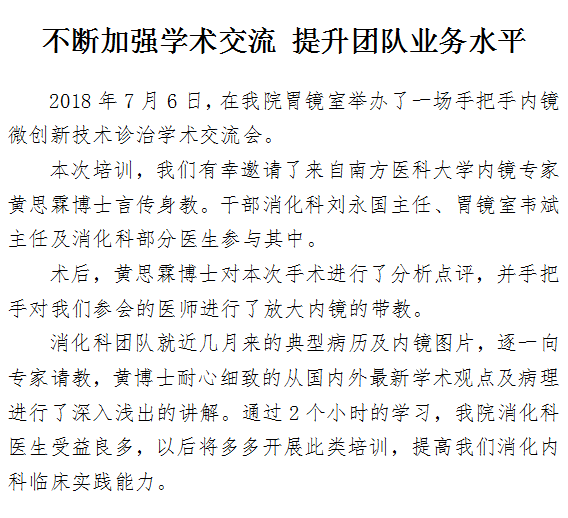 不断加强学术交流 提升团队业务水平

2018 年 7 月 6 日，在我院胃镜室举办了一场手把手内镜微创新技术诊治学术交流会。

本次培训，我们有幸邀请了来自南方医科大学内镜专家黄思霖博士言传身教。干部消化科刘永国主任、胃镜室韦斌主任及消化科部分医生参与其中。

术后，黄思霖博士对本次手术进行了分析点评，并手把手对我们参会的医师进行了放大内镜的带教。

消化科团队就近几月来的典型病历及内镜图片，逐一向专家请教，黄博士耐心细致的从国内外最新学术观点及病理进行了深入浅出的讲解。通过 2 个小时的学习，我院消化科医生受益良多，以后将多多开展此类培训，提高我们消化内科临床实践能力。